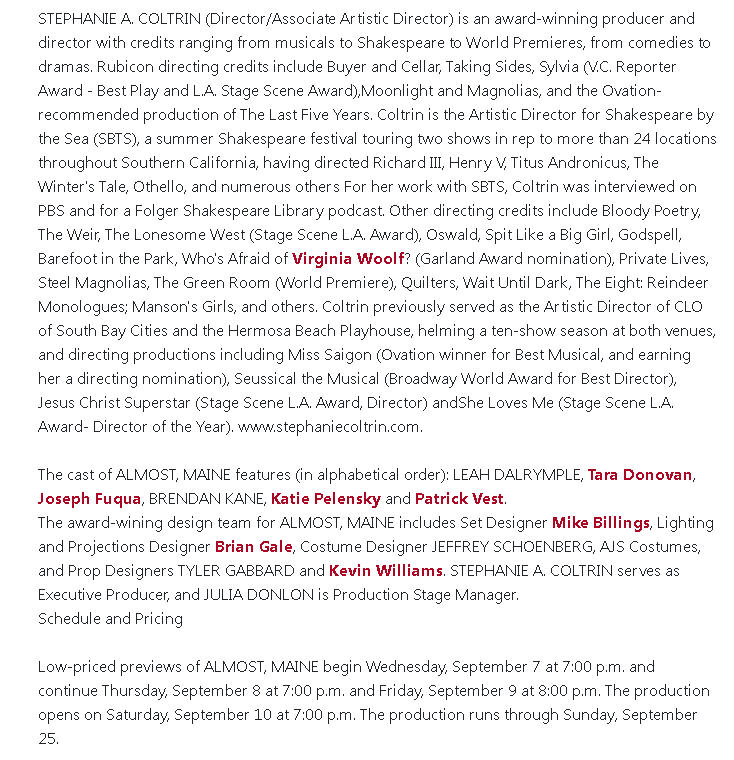 STEPHANIE A. COLTRIN (Director/Associate Artistic Director) is an award-winning producer and director with credits ranging from musicals to Shakespeare to World Premieres, from comedies to dramas. Rubicon directing credits include Buyer and Cellar, Taking Sides, Sylvia (V.C. Reporter Award - Best Play and L.A. Stage Scene Award),Moonlight and Magnolias, and the Ovation-recommended production of The Last Five Years. Coltrin is the Artistic Director for Shakespeare by the Sea (SBTS), a summer Shakespeare festival touring two shows in rep to more than 24 locations throughout Southern California, having directed Richard III, Henry V, Titus Andronicus, The Winter's Tale, Othello, and numerous others For her work with SBTS, Coltrin was interviewed on PBS and for a Folger Shakespeare Library podcast. Other directing credits include Bloody Poetry, The Weir, The Lonesome West (Stage Scene L.A. Award), Oswald, Spit Like a Big Girl, Godspell, Barefoot in the Park, Who's Afraid of Virginia Woolf? (Garland Award nomination), Private Lives, Steel Magnolias, The Green Room (World Premiere), Quilters, Wait Until Dark, The Eight: Reindeer Monologues; Manson's Girls, and others. Coltrin previously served as the Artistic Director of CLO of South Bay Cities and the Hermosa Beach Playhouse, helming a ten-show season at both venues, and directing productions including Miss Saigon (Ovation winner for Best Musical, and earning her a directing nomination), Seussical the Musical (Broadway World Award for Best Director), Jesus Christ Superstar (Stage Scene L.A. Award, Director) andShe Loves Me (Stage Scene L.A. Award- Director of the Year). www.stephaniecoltrin.com.

The cast of ALMOST, MAINE features (in alphabetical order): LEAH DALRYMPLE, Tara Donovan, Joseph Fuqua, BRENDAN KANE, Katie Pelensky and Patrick Vest.
The award-wining design team for ALMOST, MAINE includes Set Designer Mike Billings, Lighting and Projections Designer Brian Gale, Costume Designer JEFFREY SCHOENBERG, AJS Costumes, and Prop Designers TYLER GABBARD and Kevin Williams. STEPHANIE A. COLTRIN serves as Executive Producer, and JULIA DONLON is Production Stage Manager.
Schedule and Pricing

Low-priced previews of ALMOST, MAINE begin Wednesday, September 7 at 7:00 p.m. and continue Thursday, September 8 at 7:00 p.m. and Friday, September 9 at 8:00 p.m. The production opens on Saturday, September 10 at 7:00 p.m. The production runs through Sunday, September 25.